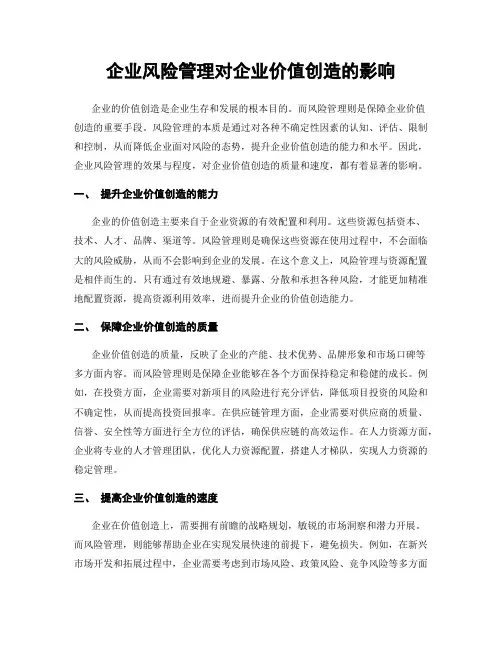 企业风险管理对企业价值创造的影响

企业的价值创造是企业生存和发展的根本目的。而风险管理则是保障企业价值创造的重要手段。风险管理的本质是通过对各种不确定性因素的认知、评估、限制和控制，从而降低企业面对风险的态势，提升企业价值创造的能力和水平。因此，企业风险管理的效果与程度，对企业价值创造的质量和速度，都有着显著的影响。

一、 提升企业价值创造的能力

企业的价值创造主要来自于企业资源的有效配置和利用。这些资源包括资本、技术、人才、品牌、渠道等。风险管理则是确保这些资源在使用过程中，不会面临大的风险威胁，从而不会影响到企业的发展。在这个意义上，风险管理与资源配置是相伴而生的。只有通过有效地规避、暴露、分散和承担各种风险，才能更加精准地配置资源，提高资源利用效率，进而提升企业的价值创造能力。

二、 保障企业价值创造的质量

企业价值创造的质量，反映了企业的产能、技术优势、品牌形象和市场口碑等多方面内容。而风险管理则是保障企业能够在各个方面保持稳定和稳健的成长。例如，在投资方面，企业需要对新项目的风险进行充分评估，降低项目投资的风险和不确定性，从而提高投资回报率。在供应链管理方面，企业需要对供应商的质量、信誉、安全性等方面进行全方位的评估，确保供应链的高效运作。在人力资源方面，企业将专业的人才管理团队，优化人力资源配置，搭建人才梯队，实现人力资源的稳定管理。

三、 提高企业价值创造的速度

企业在价值创造上，需要拥有前瞻的战略规划，敏锐的市场洞察和潜力开展。而风险管理，则能够帮助企业在实现发展快速的前提下，避免损失。例如，在新兴市场开发和拓展过程中，企业需要考虑到市场风险、政策风险、竞争风险等多方面